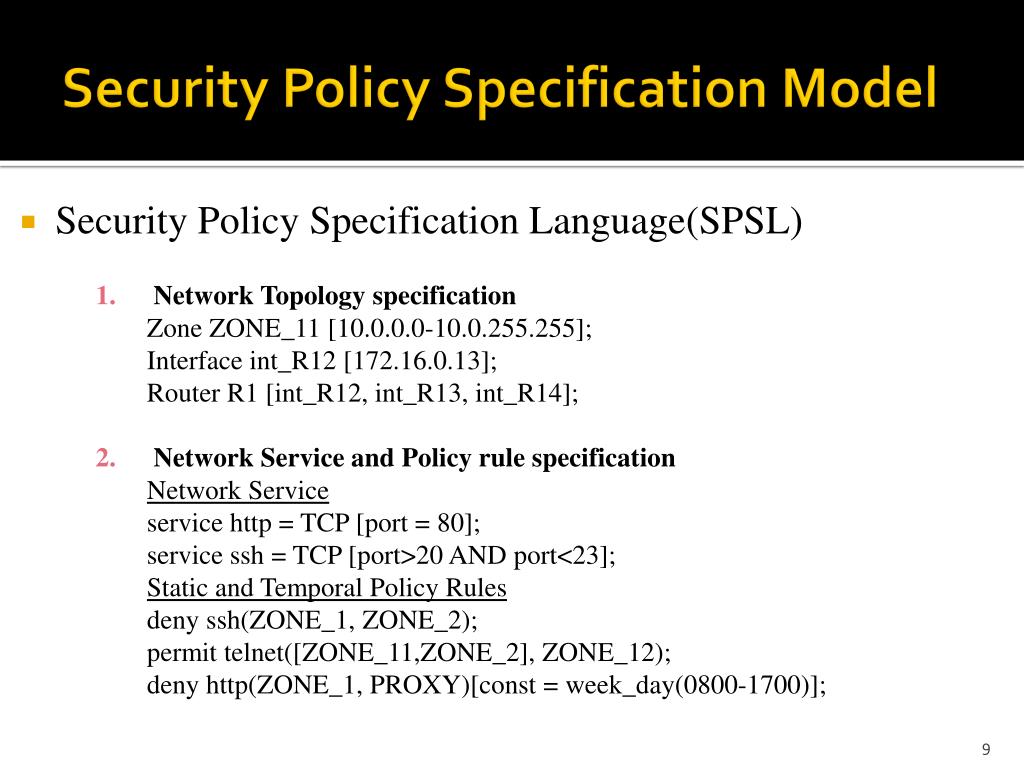 Security Policy Specification Model

Security Policy Specification Language(SPSL)

1. Network Topology specification
Zone ZONE_11 [10.0.0.0-10.0.255.255];
Interface int_R12 [172.16.0.13];
Router R1 [int_R12, int_R13, int_R14];

2. Network Service and Policy rule specification
Network Service
service http = TCP [port = 80];
service ssh = TCP [port>20 AND port<23];
Static and Temporal Policy Rules
deny ssh(ZONE_1, ZONE_2);
permit telnet([ZONE_11,ZONE_2], ZONE_12);
deny http(ZONE_1, PROXY)[const = week_day(0800-1700)];

9